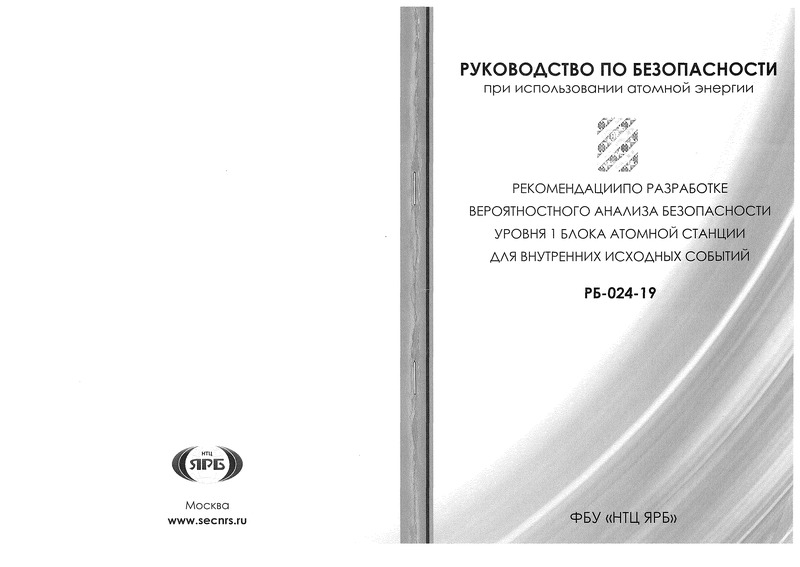 НТЦ
ЯРБ

Москва
www.secnrs.ru

РУКОВОДСТВО ПО БЕЗОПАСНОСТИ
при использовании атомной энергии

РЕКОМЕНДАЦИИПО РАЗРАБОТКЕ ВЕРОЯТНОСТНОГО АНАЛИЗА БЕЗОПАСНОСТИ УРОВНЯ 1 БЛОКА АТОМНОЙ СТАНЦИИ ДЛЯ ВНУТРЕННИХ ИСХОДНЫХ СОБЫТИЙ

РБ-024-19

ФБУ «НТЦ ЯРБ»